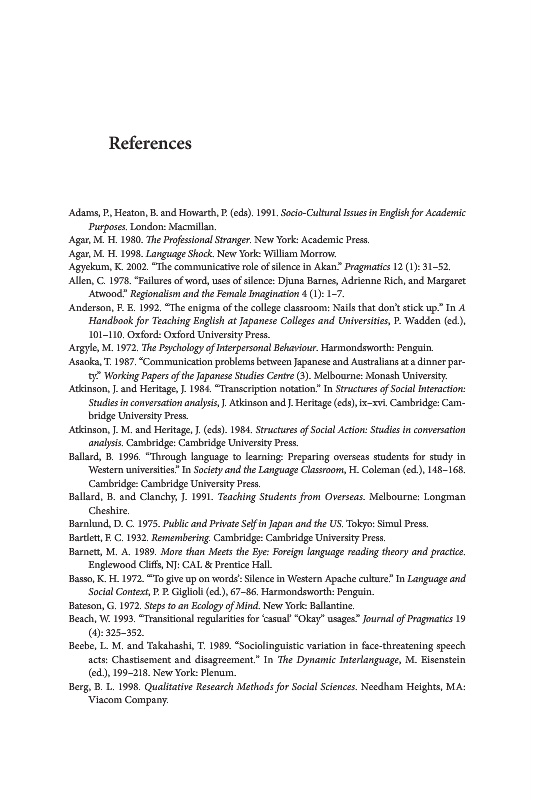 References

Adams, P., Heaton, B. and Howarth, P. (eds). 1991. Socio-Cultural Issues in English for Academic Purposes. London: Macmillan.
Agar, M. H. 1980. The Professional Stranger. New York: Academic Press.
Agar, M. H. 1998. Language Shock. New York: William Morrow.
Agyekum, K. 2002. "The communicative role of silence in Akan." Pragmatics 12 (1): 31–52.
Allen, C. 1978. "Failures of word, uses of silence: Djuna Barnes, Adrienne Rich, and Margaret Atwood." Regionalism and the Female Imagination 4 (1): 1–7.
Anderson, F. E. 1992. "The enigma of the college classroom: Nails that don't stick up." In A Handbook for Teaching English at Japanese Colleges and Universities, P. Wadden (ed.), 101–110. Oxford: Oxford University Press.
Argyle, M. 1972. The Psychology of Interpersonal Behaviour. Harmondsworth: Penguin.
Asaoka, T. 1987. "Communication problems between Japanese and Australians at a dinner party." Working Papers of the Japanese Studies Centre (3). Melbourne: Monash University.
Atkinson, J. and Heritage, J. 1984. "Transcription notation." In Structures of Social Interaction: Studies in conversation analysis, J. Atkinson and J. Heritage (eds), ix–xvi. Cambridge: Cambridge University Press.
Atkinson, J. M. and Heritage, J. (eds). 1984. Structures of Social Action: Studies in conversation analysis. Cambridge: Cambridge University Press.
Ballard, B. 1996. "Through language to learning: Preparing overseas students for study in Western universities." In Society and the Language Classroom, H. Coleman (ed.), 148–168. Cambridge: Cambridge University Press.
Ballard, B. and Clanchy, J. 1991. Teaching Students from Overseas. Melbourne: Longman Cheshire.
Barnlund, D. C. 1975. Public and Private Self in Japan and the US. Tokyo: Simul Press.
Bartlett, F. C. 1932. Remembering. Cambridge: Cambridge University Press.
Barnett, M. A. 1989. More than Meets the Eye: Foreign language reading theory and practice. Englewood Cliffs, NJ: CAL & Prentice Hall.
Basso, K. H. 1972. "'To give up on words': Silence in Western Apache culture." In Language and Social Context, P. P. Giglioli (ed.), 67–86. Harmondsworth: Penguin.
Bateson, G. 1972. Steps to an Ecology of Mind. New York: Ballantine.
Beach, W. 1993. "Transitional regularities for 'casual' "Okay" usages." Journal of Pragmatics 19 (4): 325–352.
Beebe, L. M. and Takahashi, T. 1989. "Sociolinguistic variation in face-threatening speech acts: Chastisement and disagreement." In The Dynamic Interlanguage, M. Eisenstein (ed.), 199–218. New York: Plenum.
Berg, B. L. 1998. Qualitative Research Methods for Social Sciences. Needham Heights, MA: Viacom Company.